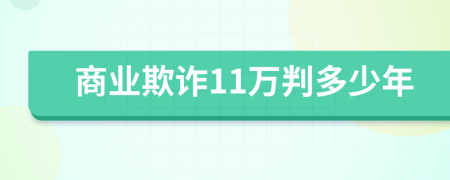 商业欺诈11万判多少年